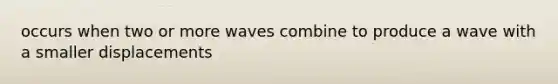 occurs when two or more waves combine to produce a wave with a smaller displacements